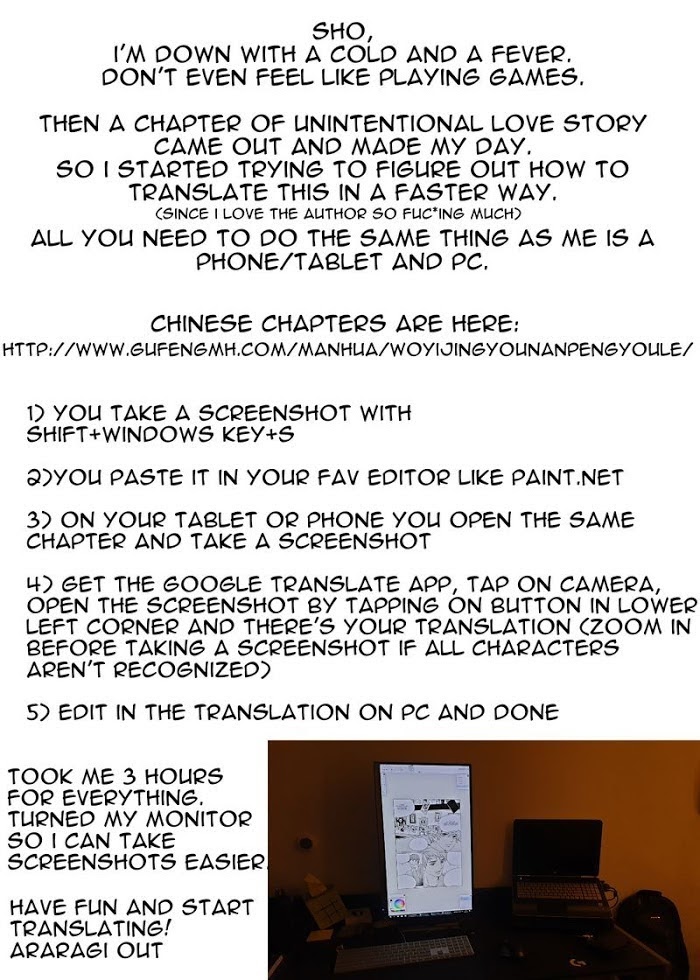 SHO,
I'M DOWN WITH A COLD AND A FEVER.
DON'T EVEN FEEL LIKE PLAYING GAMES.

THEN A CHAPTER OF UNINTENTIONAL LOVE STORY CAME OUT AND MADE MY DAY.
SO I STARTED TRYING TO FIGURE OUT HOW TO TRANSLATE THIS IN A FASTER WAY.
(SINCE I LOVE THE AUTHOR SO FUC*ING MUCH)
ALL YOU NEED TO DO THE SAME THING AS ME IS A PHONE/TABLET AND PC.

CHINESE CHAPTERS ARE HERE:
HTTP://WWW.GUFENGMH.COM/MANHUA/WOYIJINGYOUNANPENGYOULE/

1) YOU TAKE A SCREENSHOT WITH SHIFT+WINDOWS KEY+S

2)YOU PASTE IT IN YOUR FAV EDITOR LIKE PAINT.NET

3) ON YOUR TABLET OR PHONE YOU OPEN THE SAME CHAPTER AND TAKE A SCREENSHOT

4) GET THE GOOGLE TRANSLATE APP, TAP ON CAMERA, OPEN THE SCREENSHOT BY TAPPING ON BUTTON IN LOWER LEFT CORNER AND THERE'S YOUR TRANSLATION (ZOOM IN BEFORE TAKING A SCREENSHOT IF ALL CHARACTERS AREN'T RECOGNIZED)

5) EDIT IN THE TRANSLATION ON PC AND DONE

TOOK ME 3 HOURS FOR EVERYTHING.
TURNED MY MONITOR SO I CAN TAKE SCREENSHOTS EASIER

HAVE FUN AND START TRANSLATING!
ARARAGI OUT